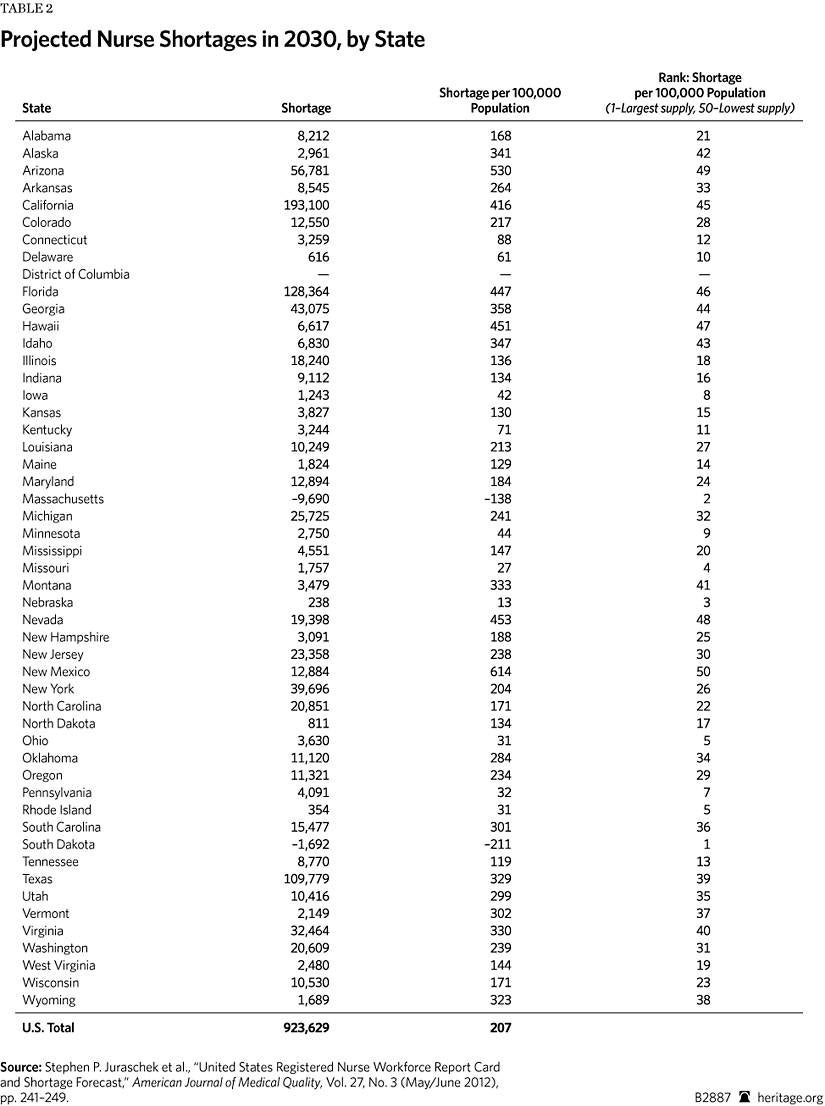 TABLE 2

Projected Nurse Shortages in 2030, by State

| State | Shortage | Shortage per 100,000 Population | Rank: Shortage per 100,000 Population (1–Largest supply, 50–Lowest supply) |
|---|---|---|---|
| Alabama | 8,212 | 168 | 21 |
| Alaska | 2,961 | 341 | 42 |
| Arizona | 56,781 | 530 | 49 |
| Arkansas | 8,545 | 264 | 33 |
| California | 193,100 | 416 | 45 |
| Colorado | 12,550 | 217 | 28 |
| Connecticut | 3,259 | 88 | 12 |
| Delaware | 616 | 61 | 10 |
| District of Columbia | — | — | — |
| Florida | 128,364 | 447 | 46 |
| Georgia | 43,075 | 358 | 44 |
| Hawaii | 6,617 | 451 | 47 |
| Idaho | 6,830 | 347 | 43 |
| Illinois | 18,240 | 136 | 18 |
| Indiana | 9,112 | 134 | 16 |
| Iowa | 1,243 | 42 | 8 |
| Kansas | 3,827 | 130 | 15 |
| Kentucky | 3,244 | 71 | 11 |
| Louisiana | 10,249 | 213 | 27 |
| Maine | 1,824 | 129 | 14 |
| Maryland | 12,894 | 184 | 24 |
| Massachusetts | –9,690 | –138 | 2 |
| Michigan | 25,725 | 241 | 32 |
| Minnesota | 2,750 | 44 | 9 |
| Mississippi | 4,551 | 147 | 20 |
| Missouri | 1,757 | 27 | 4 |
| Montana | 3,479 | 333 | 41 |
| Nebraska | 238 | 13 | 3 |
| Nevada | 19,398 | 453 | 48 |
| New Hampshire | 3,091 | 188 | 25 |
| New Jersey | 23,358 | 238 | 30 |
| New Mexico | 12,884 | 614 | 50 |
| New York | 39,696 | 204 | 26 |
| North Carolina | 20,851 | 171 | 22 |
| North Dakota | 811 | 134 | 17 |
| Ohio | 3,630 | 31 | 5 |
| Oklahoma | 11,120 | 284 | 34 |
| Oregon | 11,321 | 234 | 29 |
| Pennsylvania | 4,091 | 32 | 7 |
| Rhode Island | 354 | 31 | 5 |
| South Carolina | 15,477 | 301 | 36 |
| South Dakota | –1,692 | –211 | 1 |
| Tennessee | 8,770 | 119 | 13 |
| Texas | 109,779 | 329 | 39 |
| Utah | 10,416 | 299 | 35 |
| Vermont | 2,149 | 302 | 37 |
| Virginia | 32,464 | 330 | 40 |
| Washington | 20,609 | 239 | 31 |
| West Virginia | 2,480 | 144 | 19 |
| Wisconsin | 10,530 | 171 | 23 |
| Wyoming | 1,689 | 323 | 38 |
| U.S. Total | 923,629 | 207 | |

Source: Stephen P. Juraschek et al., "United States Registered Nurse Workforce Report Card and Shortage Forecast," American Journal of Medical Quality, Vol. 27, No. 3 (May/June 2012), pp. 241–249.

B2887 heritage.org